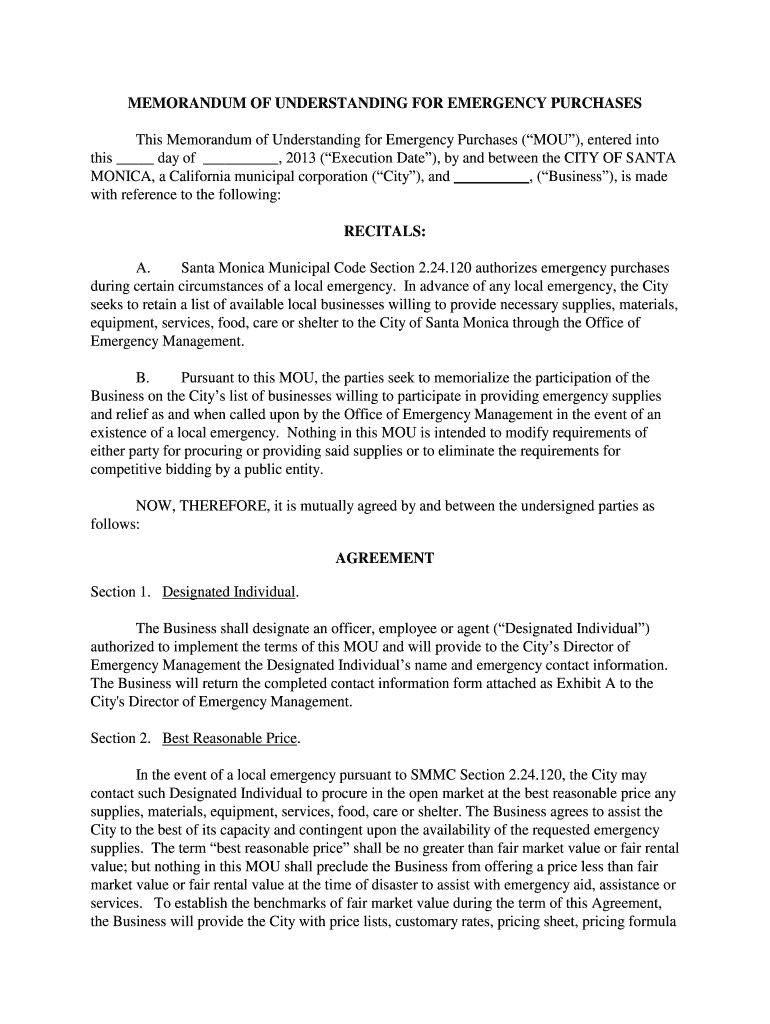 MEMORANDUM OF UNDERSTANDING FOR EMERGENCY PURCHASES

This Memorandum of Understanding for Emergency Purchases (“MOU”), entered into this _____ day of __________, 2013 (“Execution Date”), by and between the CITY OF SANTA MONICA, a California municipal corporation (“City”), and __________, (“Business”), is made with reference to the following:

RECITALS:

A. Santa Monica Municipal Code Section 2.24.120 authorizes emergency purchases during certain circumstances of a local emergency. In advance of any local emergency, the City seeks to retain a list of available local businesses willing to provide necessary supplies, materials, equipment, services, food, care or shelter to the City of Santa Monica through the Office of Emergency Management.

B. Pursuant to this MOU, the parties seek to memorialize the participation of the Business on the City’s list of businesses willing to participate in providing emergency supplies and relief as and when called upon by the Office of Emergency Management in the event of an existence of a local emergency. Nothing in this MOU is intended to modify requirements of either party for procuring or providing said supplies or to eliminate the requirements for competitive bidding by a public entity.

NOW, THEREFORE, it is mutually agreed by and between the undersigned parties as follows:

AGREEMENT

Section 1. Designated Individual.

The Business shall designate an officer, employee or agent (“Designated Individual”) authorized to implement the terms of this MOU and will provide to the City’s Director of Emergency Management the Designated Individual’s name and emergency contact information. The Business will return the completed contact information form attached as Exhibit A to the City's Director of Emergency Management.

Section 2. Best Reasonable Price.

In the event of a local emergency pursuant to SMMC Section 2.24.120, the City may contact such Designated Individual to procure in the open market at the best reasonable price any supplies, materials, equipment, services, food, care or shelter. The Business agrees to assist the City to the best of its capacity and contingent upon the availability of the requested emergency supplies. The term “best reasonable price” shall be no greater than fair market value or fair rental value; but nothing in this MOU shall preclude the Business from offering a price less than fair market value or fair rental value at the time of disaster to assist with emergency aid, assistance or services. To establish the benchmarks of fair market value during the term of this Agreement, the Business will provide the City with price lists, customary rates, pricing sheet, pricing formula